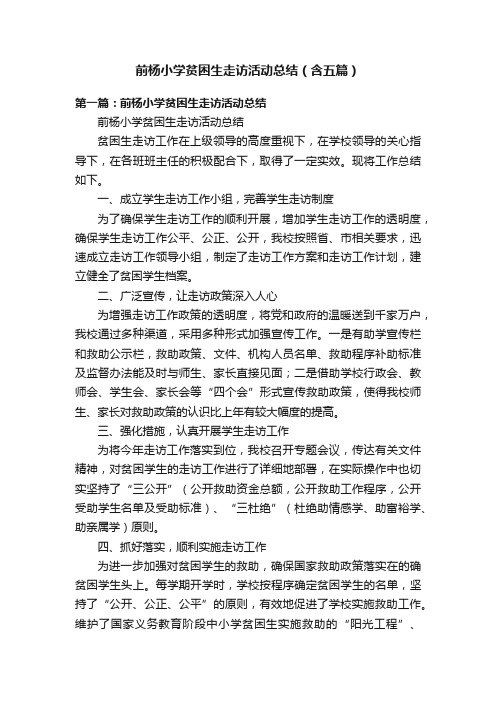 前杨小学贫困生走访活动总结（含五篇）

第一篇：前杨小学贫困生走访活动总结

前杨小学贫困生走访活动总结

贫困生走访工作在上级领导的高度重视下，在学校领导的关心指导下，在各班班主任的积极配合下，取得了一定实效。现将工作总结如下。

一、成立学生走访工作小组，完善学生走访制度

为了确保学生走访工作的顺利开展，增加学生走访工作的透明度，确保学生走访工作公平、公正、公开，我校按照省、市相关要求，迅速成立走访工作领导小组，制定了走访工作方案和走访工作计划，建立健全了贫困学生档案。

二、广泛宣传，让走访政策深入人心

为增强走访工作政策的透明度，将党和政府的温暖送到千家万户，我校通过多种渠道，采用多种形式加强宣传工作。一是有助学宣传栏和救助公示栏，救助政策、文件、机构人员名单、救助程序补助标准及监督办法能及时与师生、家长直接见面；二是借助学校行政会、教师会、学生会、家长会等“四个会”形式宣传救助政策，使得我校师生、家长对救助政策的认识比上年有较大幅度的提高。

三、强化措施，认真开展学生走访工作

为将今年走访工作落实到位，我校召开专题会议，传达有关文件精神，对贫困学生的走访工作进行了详细地部署，在实际操作中也切实坚持了“三公开”（公开救助资金总额，公开救助工作程序，公开受助学生名单及受助标准）、“三杜绝”（杜绝助情感学、助富裕学、助亲属学）原则。

四、抓好落实，顺利实施走访工作

为进一步加强对贫困学生的救助，确保国家救助政策落实在的确贫困学生头上。每学期开学时，学校按程序确定贫困学生的名单，坚持了“公开、公正、公平”的原则，有效地促进了学校实施救助工作。维护了国家义务教育阶段中小学贫困生实施救助的“阳光工程”、